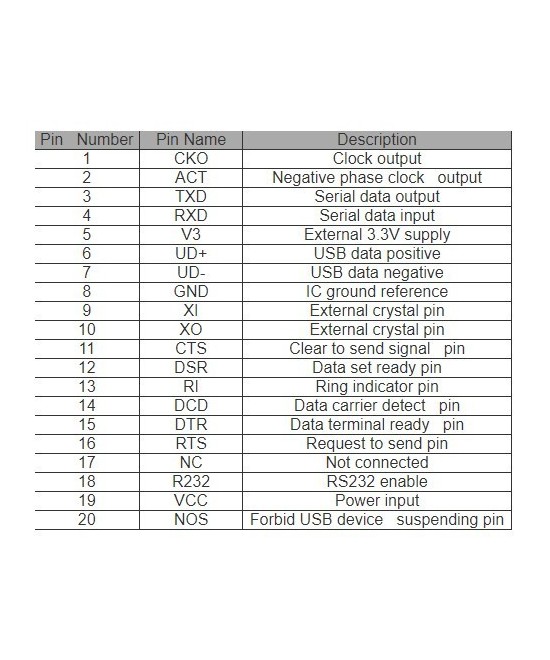 | Pin Number | Pin Name | Description |
|---|---|---|
| 1 | CKO | Clock output |
| 2 | ACT | Negative phase clock output |
| 3 | TXD | Serial data output |
| 4 | RXD | Serial data input |
| 5 | V3 | External 3.3V supply |
| 6 | UD+ | USB data positive |
| 7 | UD- | USB data negative |
| 8 | GND | IC ground reference |
| 9 | XI | External crystal pin |
| 10 | XO | External crystal pin |
| 11 | CTS | Clear to send signal pin |
| 12 | DSR | Data set ready pin |
| 13 | RI | Ring indicator pin |
| 14 | DCD | Data carrier detect pin |
| 15 | DTR | Data terminal ready pin |
| 16 | RTS | Request to send pin |
| 17 | NC | Not connected |
| 18 | R232 | RS232 enable |
| 19 | VCC | Power input |
| 20 | NOS | Forbid USB device suspending pin |